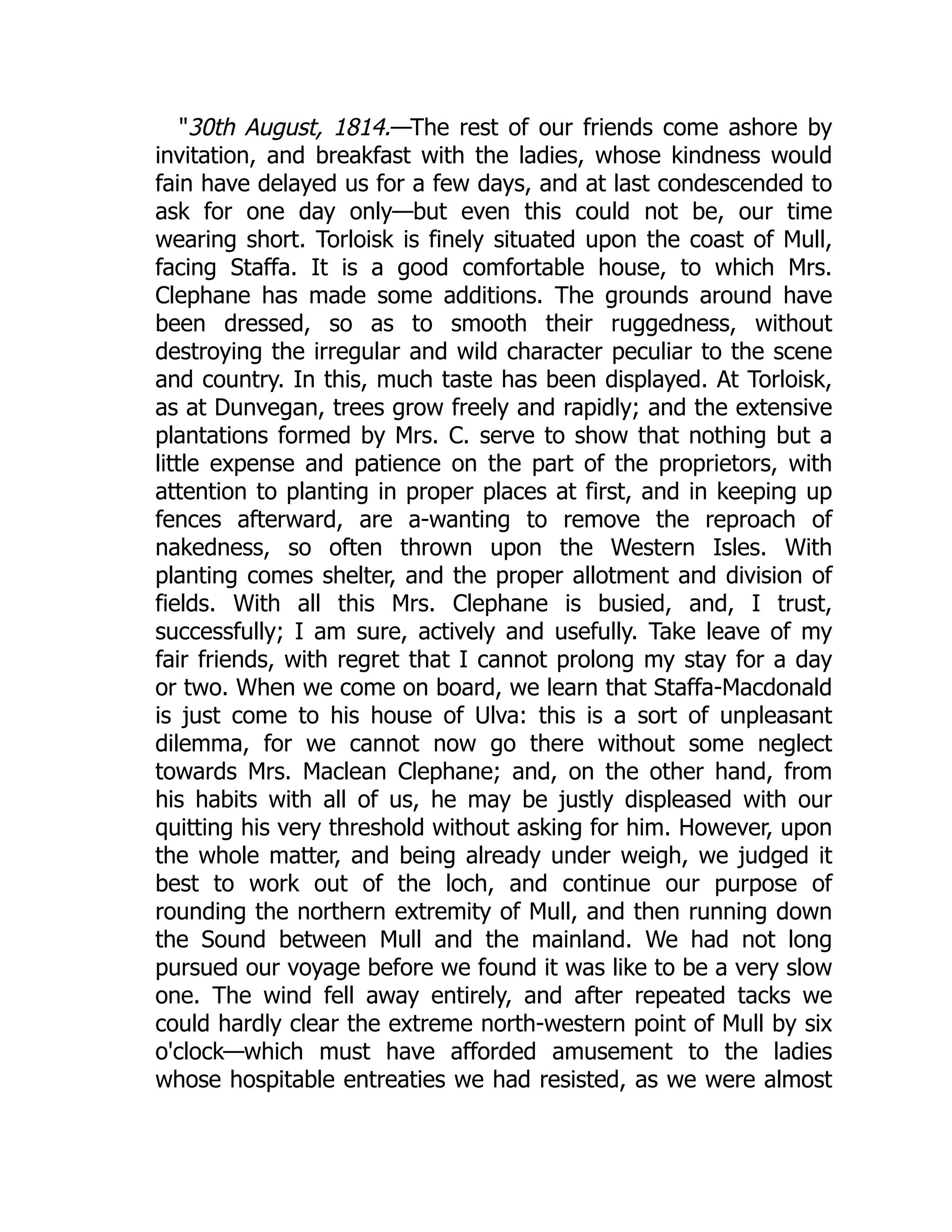 "30th August, 1814.—The rest of our friends come ashore by invitation, and breakfast with the ladies, whose kindness would fain have delayed us for a few days, and at last condescended to ask for one day only—but even this could not be, our time wearing short. Torloisk is finely situated upon the coast of Mull, facing Staffa. It is a good comfortable house, to which Mrs. Clephane has made some additions. The grounds around have been dressed, so as to smooth their ruggedness, without destroying the irregular and wild character peculiar to the scene and country. In this, much taste has been displayed. At Torloisk, as at Dunvegan, trees grow freely and rapidly; and the extensive plantations formed by Mrs. C. serve to show that nothing but a little expense and patience on the part of the proprietors, with attention to planting in proper places at first, and in keeping up fences afterward, are a-wanting to remove the reproach of nakedness, so often thrown upon the Western Isles. With planting comes shelter, and the proper allotment and division of fields. With all this Mrs. Clephane is busied, and, I trust, successfully; I am sure, actively and usefully. Take leave of my fair friends, with regret that I cannot prolong my stay for a day or two. When we come on board, we learn that Staffa-Macdonald is just come to his house of Ulva: this is a sort of unpleasant dilemma, for we cannot now go there without some neglect towards Mrs. Maclean Clephane; and, on the other hand, from his habits with all of us, he may be justly displeased with our quitting his very threshold without asking for him. However, upon the whole matter, and being already under weigh, we judged it best to work out of the loch, and continue our purpose of rounding the northern extremity of Mull, and then running down the Sound between Mull and the mainland. We had not long pursued our voyage before we found it was like to be a very slow one. The wind fell away entirely, and after repeated tacks we could hardly clear the extreme north-western point of Mull by six o'clock—which must have afforded amusement to the ladies whose hospitable entreaties we had resisted, as we were almost